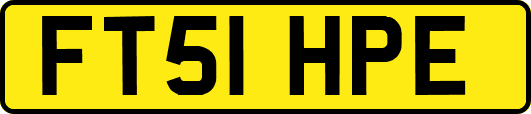 FT51 HPE